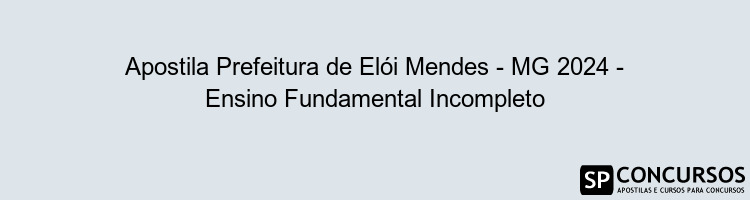 Apostila Prefeitura de Elói Mendes - MG 2024 - Ensino Fundamental Incompleto

SP CONCURSOS
APOSTILAS E CURSOS PARA CONCURSOS